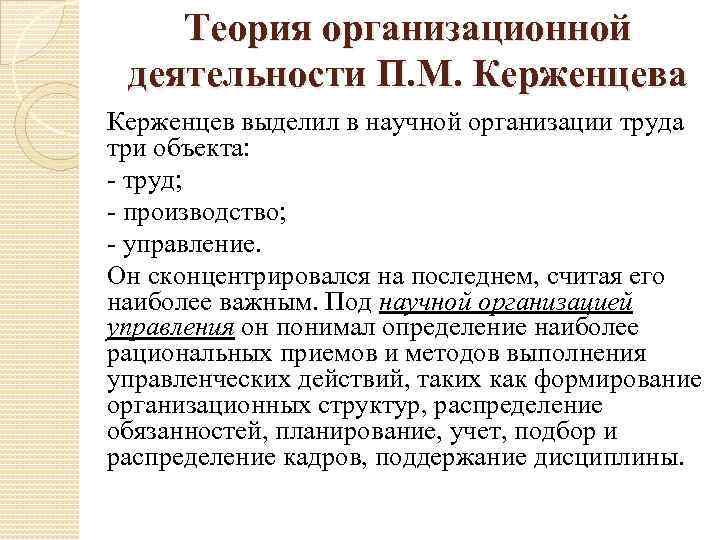 Теория организационной деятельности П.М. Керженцева

Керженцев выделил в научной организации труда три объекта:

- труд;

- производство;

- управление.

Он сконцентрировался на последнем, считая его наиболее важным. Под научной организацией управления он понимал определение наиболее рациональных приемов и методов выполнения управленческих действий, таких как формирование организационных структур, распределение обязанностей, планирование, учет, подбор и распределение кадров, поддержание дисциплины.